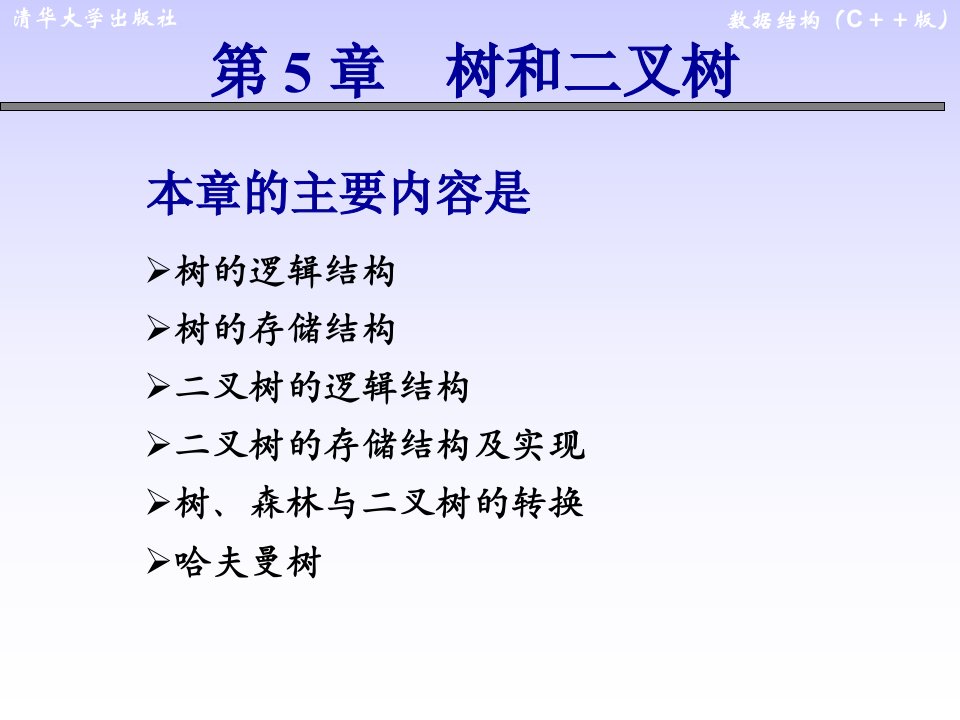 清华大学出版社

数据结构（C＋＋版）

第 5 章　树和二叉树

本章的主要内容是

➢树的逻辑结构
➢树的存储结构
➢二叉树的逻辑结构
➢二叉树的存储结构及实现
➢树、森林与二叉树的转换
➢哈夫曼树